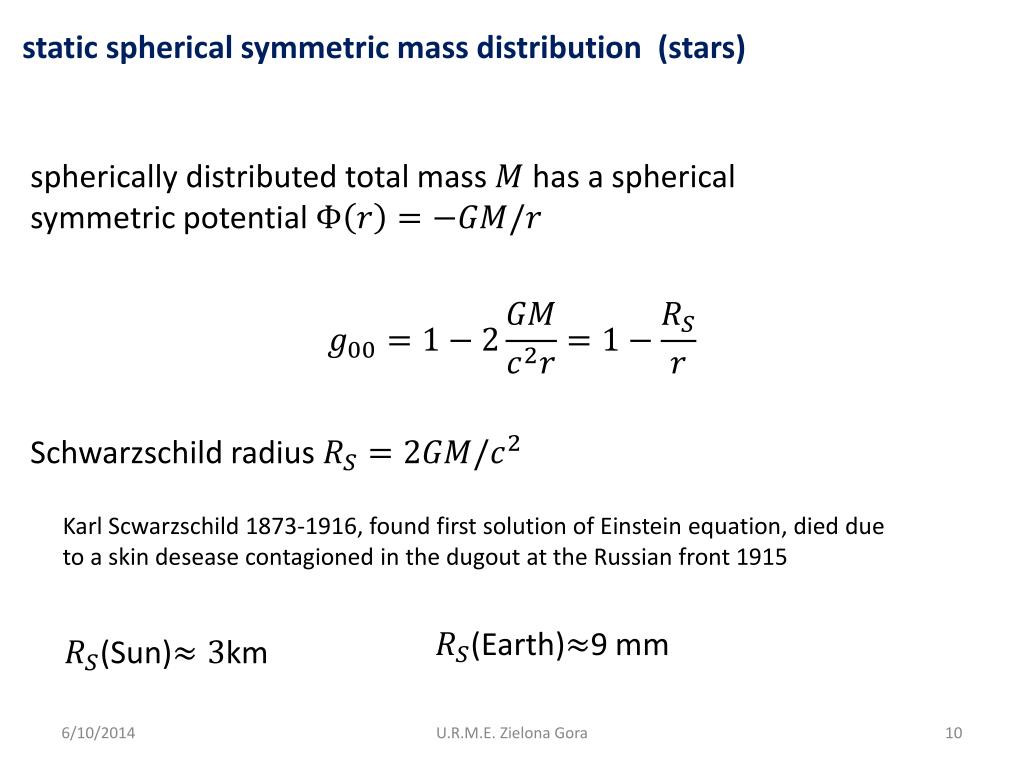 static spherical symmetric mass distribution (stars)

spherically distributed total mass $M$ has a spherical symmetric potential $\Phi(r) = -GM/r$

$g_{00} = 1 - 2\frac{GM}{c^2 r} = 1 - \frac{R_S}{r}$

Schwarzschild radius $R_S = 2GM/c^2$

Karl Scwarzschild 1873-1916, found first solution of Einstein equation, died due to a skin desease contagioned in the dugout at the Russian front 1915

$R_S$(Sun)$\approx$ 3km

$R_S$(Earth)$\approx$9 mm

6/10/2014

U.R.M.E. Zielona Gora

10